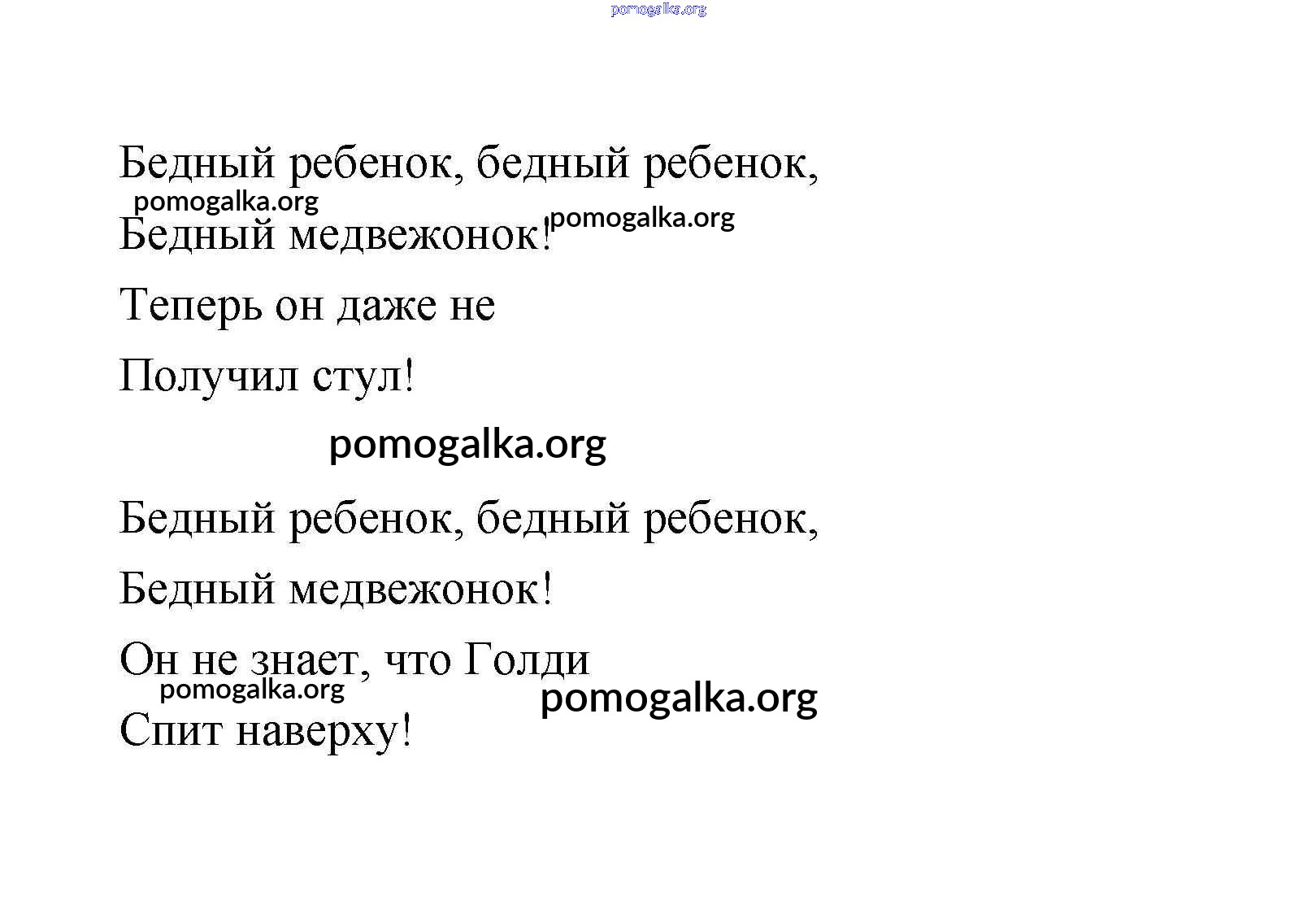 pomogalka.org

Бедный ребенок, бедный ребенок,

pomogalka.org

Бедный медвежонок! pomogalka.org

Теперь он даже не

Получил стул!

pomogalka.org

Бедный ребенок, бедный ребенок,

Бедный медвежонок!

Он не знает, что Голди

pomogalka.org

pomogalka.org

Спит наверху!